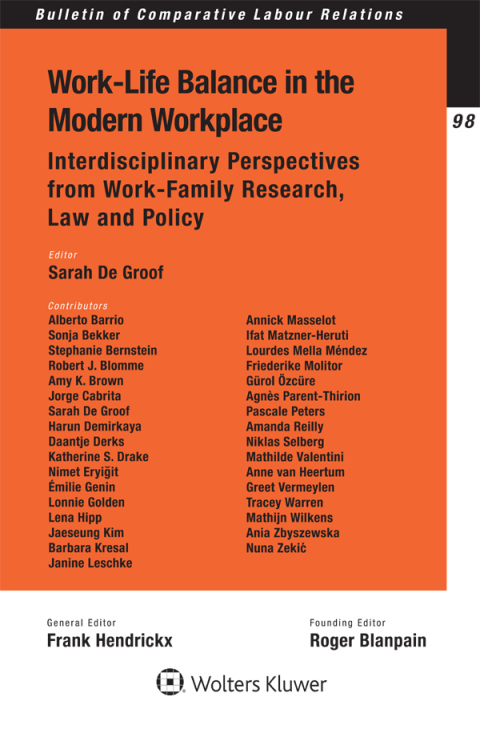 Bulletin of Comparative Labour Relations

98

Work-Life Balance in the Modern Workplace

Interdisciplinary Perspectives from Work-Family Research, Law and Policy

Editor
Sarah De Groof

Contributors
Alberto Barrio
Sonja Bekker
Stephanie Bernstein
Robert J. Blomme
Amy K. Brown
Jorge Cabrita
Sarah De Groof
Harun Demirkaya
Daantje Derks
Katherine S. Drake
Nimet Eryiğit
Émilie Genin
Lonnie Golden
Lena Hipp
Jaeseung Kim
Barbara Kresal
Janine Leschke

Annick Masselot
Ifat Matzner-Heruti
Lourdes Mella Méndez
Friederike Molitor
Gürol Özcüre
Agnès Parent-Thirion
Pascale Peters
Amanda Reilly
Niklas Selberg
Mathilde Valentini
Anne van Heertum
Greet Vermeylen
Tracey Warren
Mathijn Wilkens
Ania Zbyszewska
Nuna Zekić

General Editor
Frank Hendrickx

Founding Editor
Roger Blanpain

Wolters Kluwer